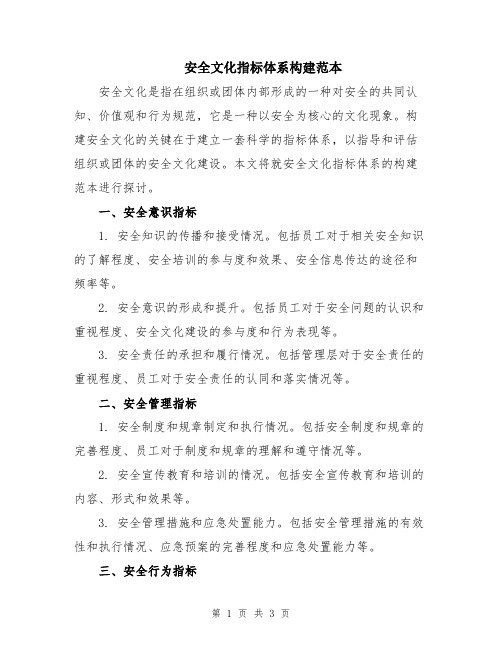 安全文化指标体系构建范本

安全文化是指在组织或团体内部形成的一种对安全的共同认知、价值观和行为规范，它是一种以安全为核心的文化现象。构建安全文化的关键在于建立一套科学的指标体系，以指导和评估组织或团体的安全文化建设。本文将就安全文化指标体系的构建范本进行探讨。

一、安全意识指标

1. 安全知识的传播和接受情况。包括员工对于相关安全知识的了解程度、安全培训的参与度和效果、安全信息传达的途径和频率等。

2. 安全意识的形成和提升。包括员工对于安全问题的认识和重视程度、安全文化建设的参与度和行为表现等。

3. 安全责任的承担和履行情况。包括管理层对于安全责任的重视程度、员工对于安全责任的认同和落实情况等。

二、安全管理指标

1. 安全制度和规章制定和执行情况。包括安全制度和规章的完善程度、员工对于制度和规章的理解和遵守情况等。

2. 安全宣传教育和培训的情况。包括安全宣传教育和培训的内容、形式和效果等。

3. 安全管理措施和应急处置能力。包括安全管理措施的有效性和执行情况、应急预案的完善程度和应急处置能力等。

三、安全行为指标

第 1 页 共 3 页